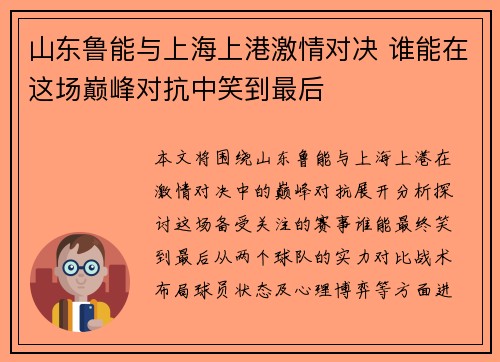 山东鲁能与上海上港激情对决 谁能在这场巅峰对抗中笑到最后

本文将围绕山东鲁能与上海上港在激情对决中的巅峰对抗展开分析探讨这场备受关注的赛事谁能最终笑到最后从两个球队的实力对比战术布局球员状态及心理博弈等方面进